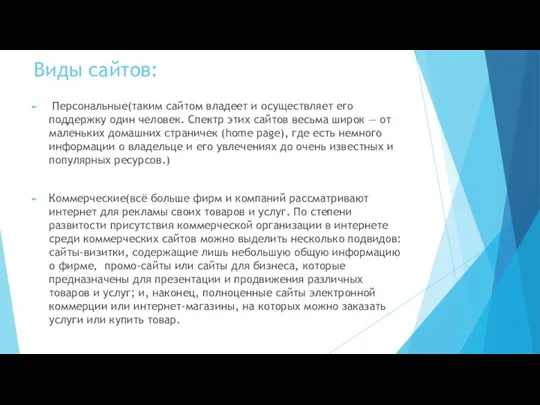 Виды сайтов:

Персональные(таким сайтом владеет и осуществляет его поддержку один человек. Спектр этих сайтов весьма широк — от маленьких домашних страничек (home page), где есть немного информации о владельце и его увлечениях до очень известных и популярных ресурсов.)

Коммерческие(всё больше фирм и компаний рассматривают интернет для рекламы своих товаров и услуг. По степени развитости присутствия коммерческой организации в интернете среди коммерческих сайтов можно выделить несколько подвидов: сайты-визитки, содержащие лишь небольшую общую информацию о фирме, промо-сайты или сайты для бизнеса, которые предназначены для презентации и продвижения различных товаров и услуг; и, наконец, полноценные сайты электронной коммерции или интернет-магазины, на которых можно заказать услуги или купить товар.